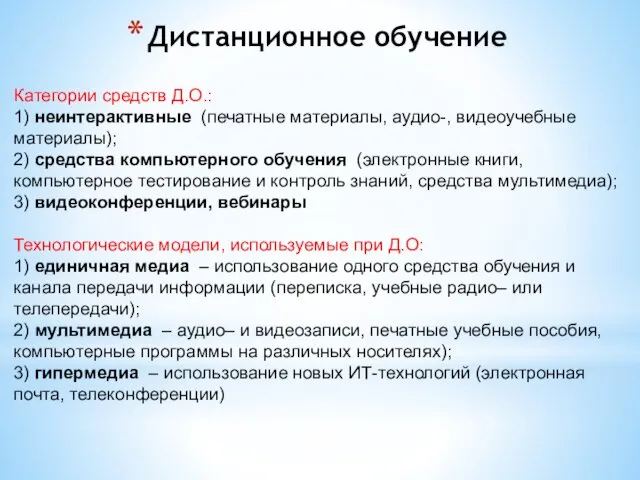 * Дистанционное обучение

Категории средств Д.О.:
1) неинтерактивные (печатные материалы, аудио-, видеоучебные материалы);
2) средства компьютерного обучения (электронные книги, компьютерное тестирование и контроль знаний, средства мультимедиа);
3) видеоконференции, вебинары

Технологические модели, используемые при Д.О:
1) единичная медиа – использование одного средства обучения и канала передачи информации (переписка, учебные радио– или телепередачи);
2) мультимедиа – аудио– и видеозаписи, печатные учебные пособия, компьютерные программы на различных носителях);
3) гипермедиа – использование новых ИТ-технологий (электронная почта, телеконференции)